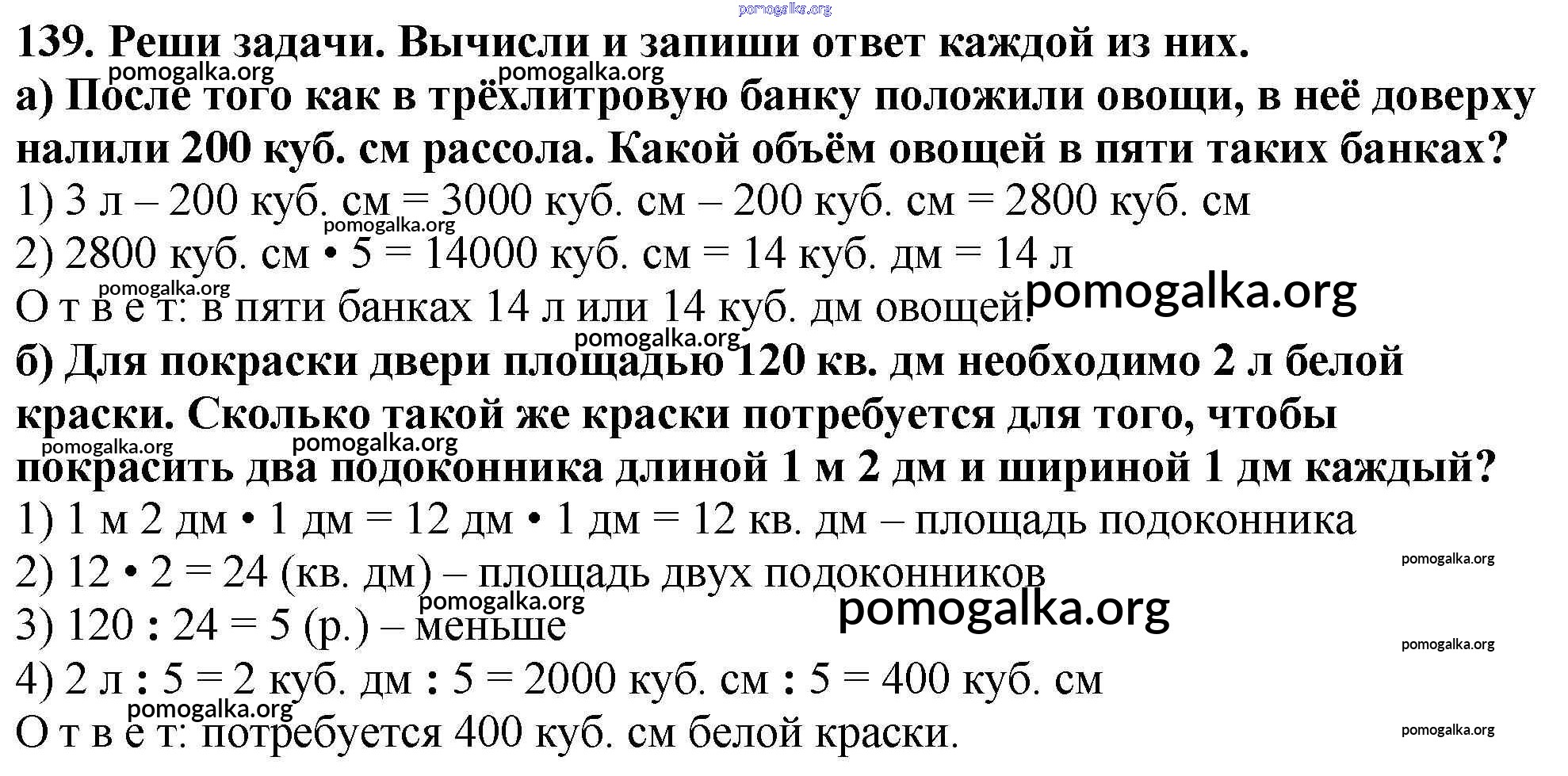 139. Реши задачи. Вычисли и запиши ответ каждой из них.

а) После того как в трёхлитровую банку положили овощи, в неё доверху налили 200 куб. см рассола. Какой объём овощей в пяти таких банках?

1) 3 л – 200 куб. см = 3000 куб. см – 200 куб. см = 2800 куб. см

2) 2800 куб. см • 5 = 14000 куб. см = 14 куб. дм = 14 л

О т в е т: в пяти банках 14 л или 14 куб. дм овощей.

б) Для покраски двери площадью 120 кв. дм необходимо 2 л белой краски. Сколько такой же краски потребуется для того, чтобы покрасить два подоконника длиной 1 м 2 дм и шириной 1 дм каждый?

1) 1 м 2 дм • 1 дм = 12 дм • 1 дм = 12 кв. дм – площадь подоконника

2) 12 • 2 = 24 (кв. дм) – площадь двух подоконников

3) 120 : 24 = 5 (р.) – меньше

4) 2 л : 5 = 2 куб. дм : 5 = 2000 куб. см : 5 = 400 куб. см

О т в е т: потребуется 400 куб. см белой краски.

pomogalka.org